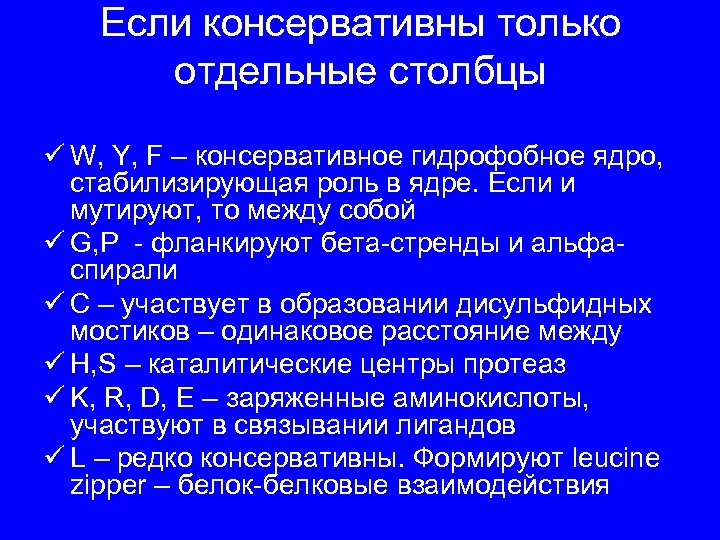 Если консервативны только отдельные столбцы

✓ W, Y, F – консервативное гидрофобное ядро, стабилизирующая роль в ядре. Если и мутируют, то между собой
✓ G,P - фланкируют бета-стренды и альфа-спирали
✓ C – участвует в образовании дисульфидных мостиков – одинаковое расстояние между
✓ H,S – каталитические центры протеаз
✓ K, R, D, E – заряженные аминокислоты, участвуют в связывании лигандов
✓ L – редко консервативны. Формируют leucine zipper – белок-белковые взаимодействия